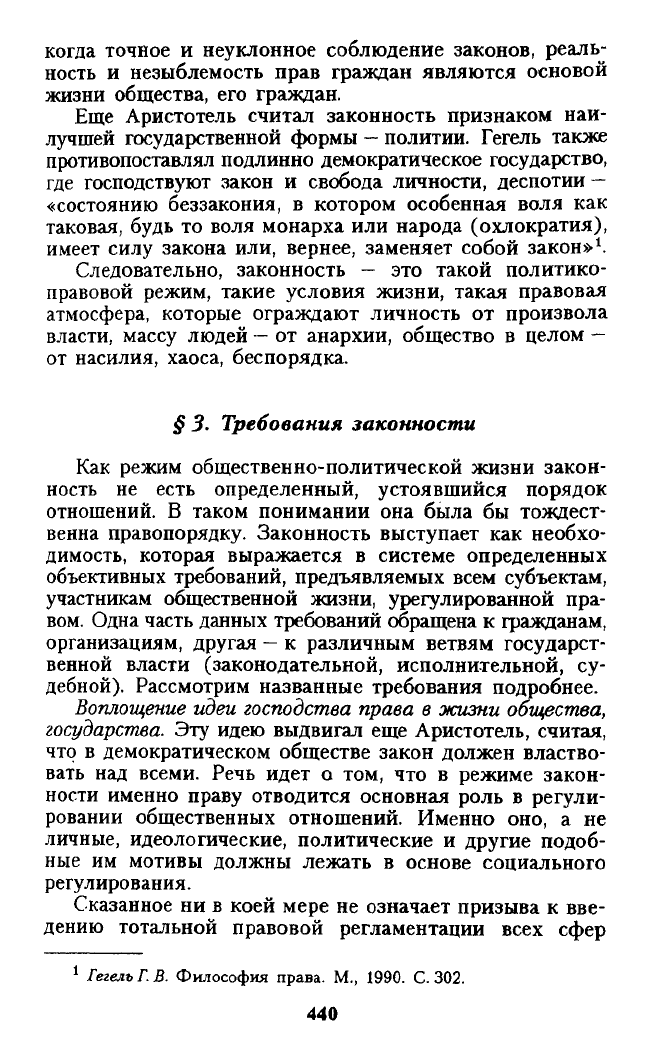 когда точное и неуклонное соблюдение законов, реальность и незыблемость прав граждан являются основой жизни общества, его граждан.

Еще Аристотель считал законность признаком наилучшей государственной формы – политии. Гегель также противопоставлял подлинно демократическое государство, где господствуют закон и свобода личности, деспотии – «состоянию беззакония, в котором особенная воля как таковая, будь то воля монарха или народа (охлократия), имеет силу закона или, вернее, заменяет собой закон»$^1$.

Следовательно, законность – это такой политико-правовой режим, такие условия жизни, такая правовая атмосфера, которые ограждают личность от произвола власти, массу людей – от анархии, общество в целом – от насилия, хаоса, беспорядка.

§ 3. Требования законности

Как режим общественно-политической жизни законность не есть определенный, устоявшийся порядок отношений. В таком понимании она была бы тождественна правопорядку. Законность выступает как необходимость, которая выражается в системе определенных объективных требований, предъявляемых всем субъектам, участникам общественной жизни, урегулированной правом. Одна часть данных требований обращена к гражданам, организациям, другая – к различным ветвям государственной власти (законодательной, исполнительной, судебной). Рассмотрим названные требования подробнее.

Воплощение идеи господства права в жизни общества, государства. Эту идею выдвигал еще Аристотель, считая, что в демократическом обществе закон должен властвовать над всеми. Речь идет о том, что в режиме законности именно праву отводится основная роль в регулировании общественных отношений. Именно оно, а не личные, идеологические, политические и другие подобные им мотивы должны лежать в основе социального регулирования.

Сказанное ни в коей мере не означает призыва к введению тотальной правовой регламентации всех сфер

$^1$ Гегель Г. В. Философия права. М., 1990. С. 302.

440